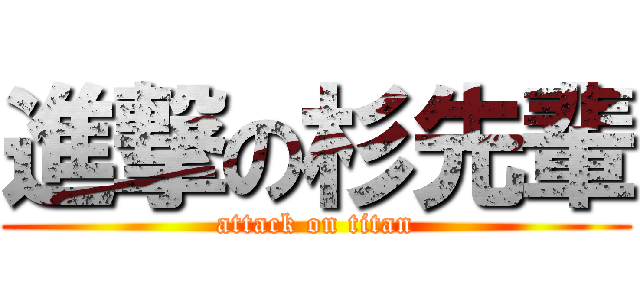 進撃の杉先輩
attack on titan